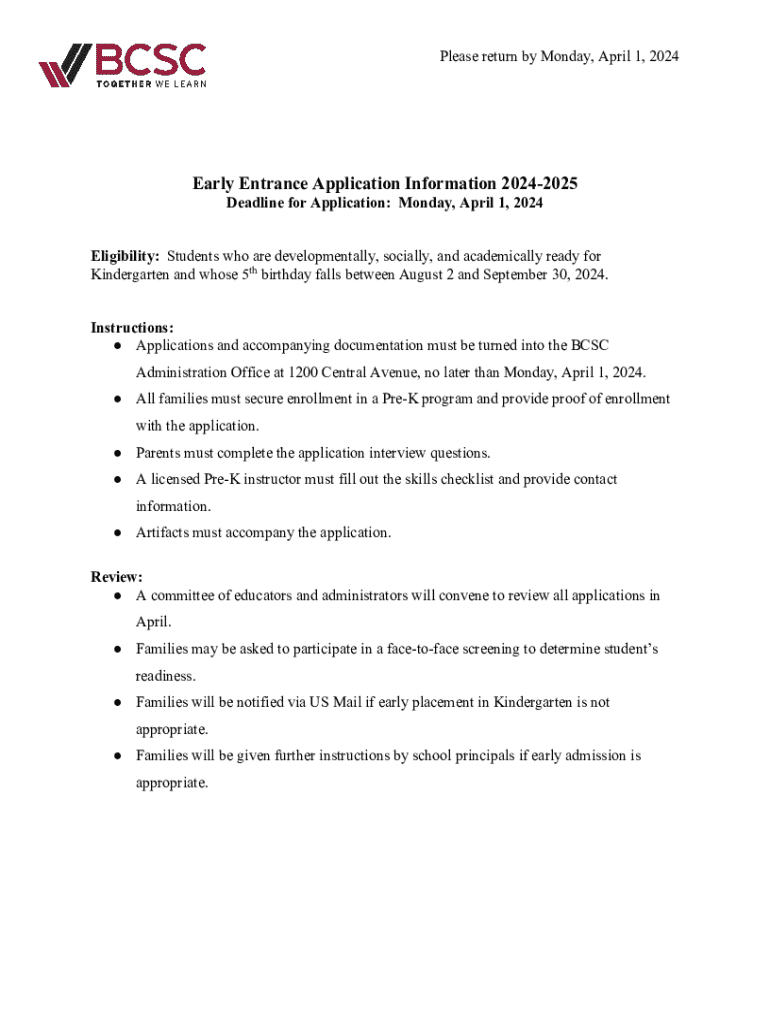 BCSC
TOGETHER WE LEARN

Please return by Monday, April 1, 2024

Early Entrance Application Information 2024-2025
Deadline for Application: Monday, April 1, 2024

Eligibility: Students who are developmentally, socially, and academically ready for Kindergarten and whose 5$^{th}$ birthday falls between August 2 and September 30, 2024.

Instructions:
● Applications and accompanying documentation must be turned into the BCSC Administration Office at 1200 Central Avenue, no later than Monday, April 1, 2024.
● All families must secure enrollment in a Pre-K program and provide proof of enrollment with the application.
● Parents must complete the application interview questions.
● A licensed Pre-K instructor must fill out the skills checklist and provide contact information.
● Artifacts must accompany the application.

Review:
● A committee of educators and administrators will convene to review all applications in April.
● Families may be asked to participate in a face-to-face screening to determine student's readiness.
● Families will be notified via US Mail if early placement in Kindergarten is not appropriate.
● Families will be given further instructions by school principals if early admission is appropriate.